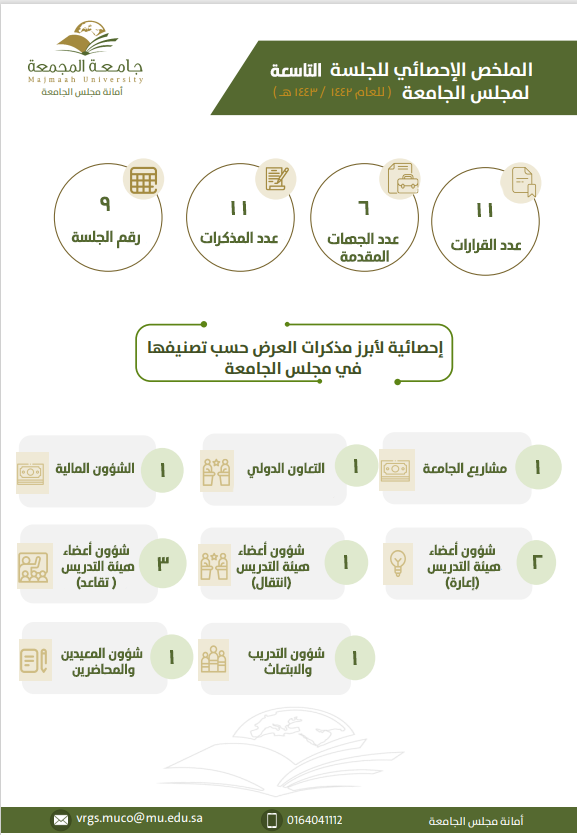 الملخص الإحصائي للجلسة التاسعة
لمجلس الجامعة (للعام ١٤٤٢ / ١٤٤٣ هـ)

جامعة المجمعة
Majmaah University
أمانة مجلس الجامعة

١١
عدد القرارات

٦
عدد الجهات المقدمة

١١
عدد المذكرات

٩
رقم الجلسة

إحصائية لأبرز مذكرات العرض حسب تصنيفها في مجلس الجامعة

١ مشاريع الجامعة

١ التعاون الدولي

١ الشؤون المالية

٢ شؤون أعضاء هيئة التدريس (إعارة)

١ شؤون أعضاء هيئة التدريس (انتقال)

٣ شؤون أعضاء هيئة التدريس ( تقاعد)

١ شؤون التدريب والابتعاث

١ شؤون المعيدين والمحاضرين

أمانة مجلس الجامعة
0164041112
vrgs.muco@mu.edu.sa